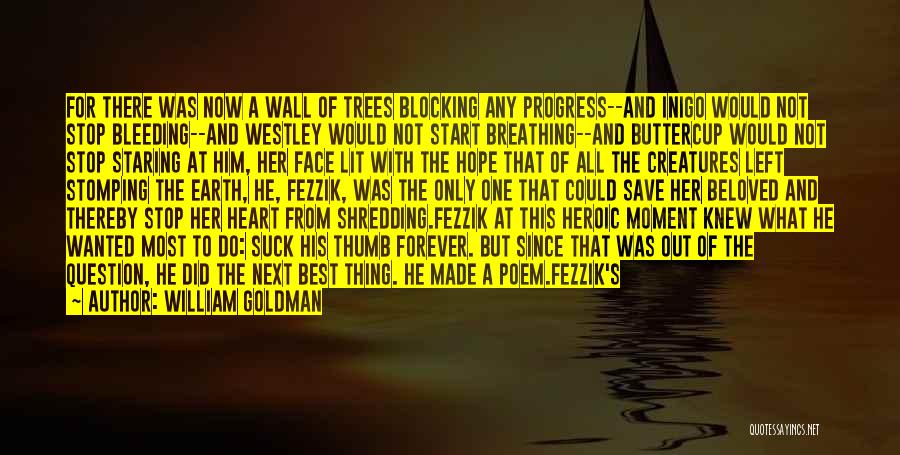 FOR THERE WAS NOW A WALL OF TREES BLOCKING ANY PROGRESS--AND INIGO WOULD NOT STOP BLEEDING--AND WESTLEY WOULD NOT START BREATHING--AND BUTTERCUP WOULD NOT STOP STARING AT HIM, HER FACE LIT WITH THE HOPE THAT OF ALL THE CREATURES LEFT STOMPING THE EARTH, HE, FEZZIK, WAS THE ONLY ONE THAT COULD SAVE HER BELOVED AND THEREBY STOP HER HEART FROM SHREDDING.FEZZIK AT THIS HEROIC MOMENT KNEW WHAT HE WANTED MOST TO DO: SUCK HIS THUMB FOREVER. BUT SINCE THAT WAS OUT OF THE QUESTION, HE DID THE NEXT BEST THING. HE MADE A POEM.FEZZIK'S

~ AUTHOR: WILLIAM GOLDMAN

QUOTESSAYINGS.NET